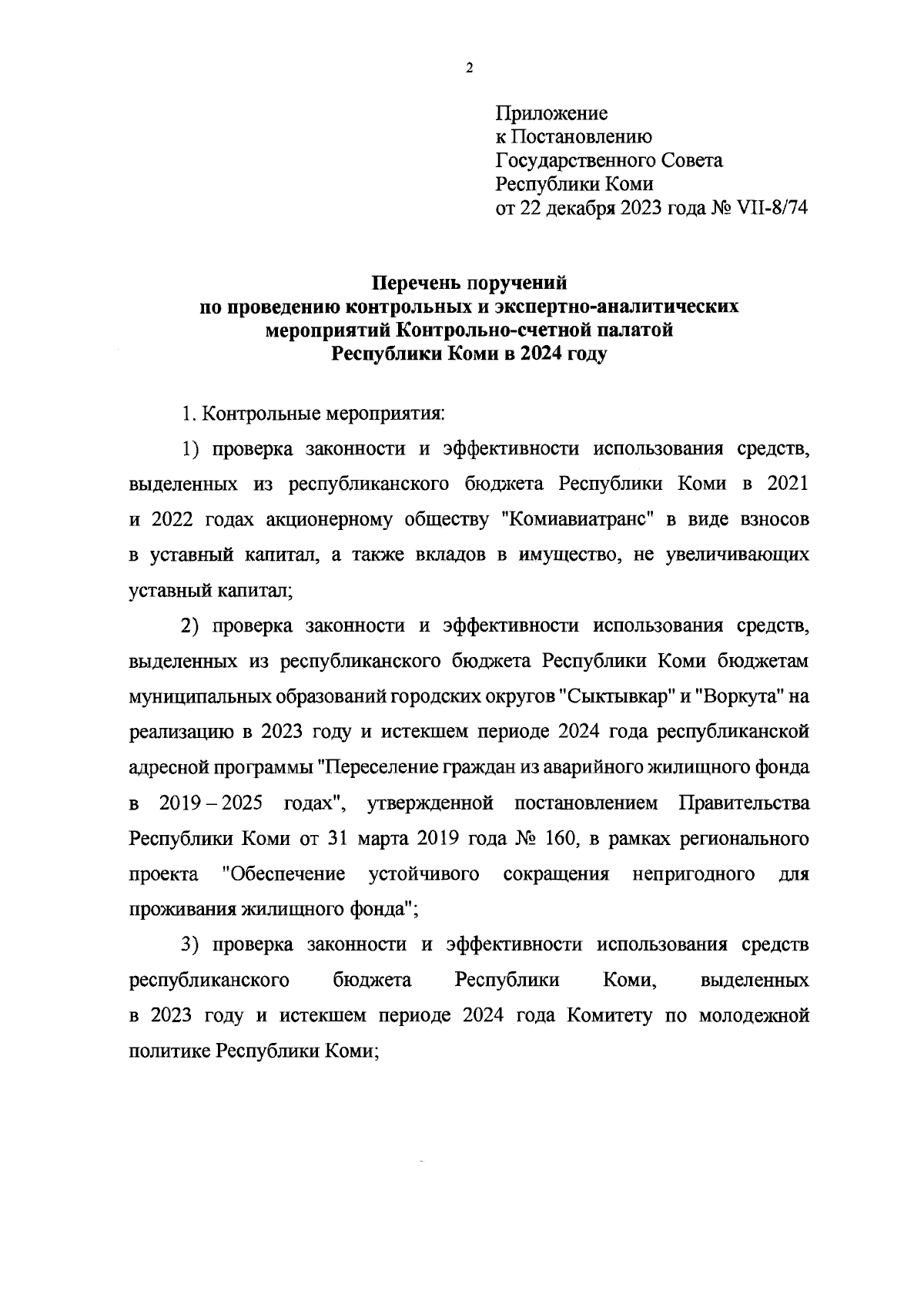 2

Приложение
к Постановлению
Государственного Совета
Республики Коми
от 22 декабря 2023 года № VII-8/74

Перечень поручений
по проведению контрольных и экспертно-аналитических
мероприятий Контрольно-счетной палатой
Республики Коми в 2024 году

1. Контрольные мероприятия:

1) проверка законности и эффективности использования средств, выделенных из республиканского бюджета Республики Коми в 2021 и 2022 годах акционерному обществу "Комиавиатранс" в виде взносов в уставный капитал, а также вкладов в имущество, не увеличивающих уставный капитал;

2) проверка законности и эффективности использования средств, выделенных из республиканского бюджета Республики Коми бюджетам муниципальных образований городских округов "Сыктывкар" и "Воркута" на реализацию в 2023 году и истекшем периоде 2024 года республиканской адресной программы "Переселение граждан из аварийного жилищного фонда в 2019 – 2025 годах", утвержденной постановлением Правительства Республики Коми от 31 марта 2019 года № 160, в рамках регионального проекта "Обеспечение устойчивого сокращения непригодного для проживания жилищного фонда";

3) проверка законности и эффективности использования средств республиканского бюджета Республики Коми, выделенных в 2023 году и истекшем периоде 2024 года Комитету по молодежной политике Республики Коми;